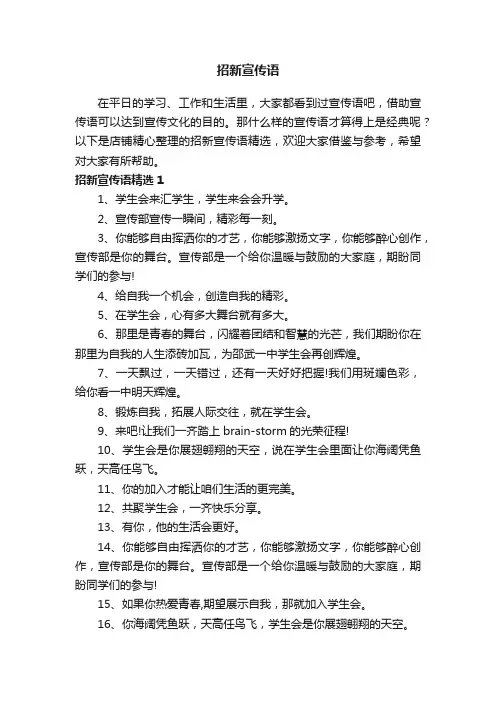 招新宣传语

在平日的学习、工作和生活里，大家都看到过宣传语吧，借助宣传语可以达到宣传文化的目的。那什么样的宣传语才算得上是经典呢？以下是店铺精心整理的招新宣传语精选，欢迎大家借鉴与参考，希望对大家有所帮助。

招新宣传语精选 1

1、学生会来汇学生，学生来会会升学。

2、宣传部宣传一瞬间，精彩每一刻。

3、你能够自由挥洒你的才艺，你能够激扬文字，你能够醉心创作，宣传部是你的舞台。宣传部是一个给你温暖与鼓励的大家庭，期盼同学们的参与!

4、给自我一个机会，创造自我的精彩。

5、在学生会，心有多大舞台就有多大。

6、那里是青春的舞台，闪耀着团结和智慧的光芒，我们期盼你在那里为自我的人生添砖加瓦，为邵武一中学生会再创辉煌。

7、一天飘过，一天错过，还有一天好好把握!我们用斑斓色彩，给你看一中明天辉煌。

8、锻炼自我，拓展人际交往，就在学生会。

9、来吧!让我们一齐踏上 brain-storm 的光荣征程!

10、学生会是你展翅翱翔的天空，说在学生会里面让你海阔凭鱼跃，天高任鸟飞。

11、你的加入才能让咱们生活的更完美。

12、共聚学生会，一齐快乐分享。

13、有你，他的生活会更好。

14、你能够自由挥洒你的才艺，你能够激扬文字，你能够醉心创作，宣传部是你的舞台。宣传部是一个给你温暖与鼓励的大家庭，期盼同学们的参与!

15、如果你热爱青春,期望展示自我，那就加入学生会。

16、你海阔凭鱼跃，天高任鸟飞，学生会是你展翅翱翔的天空。